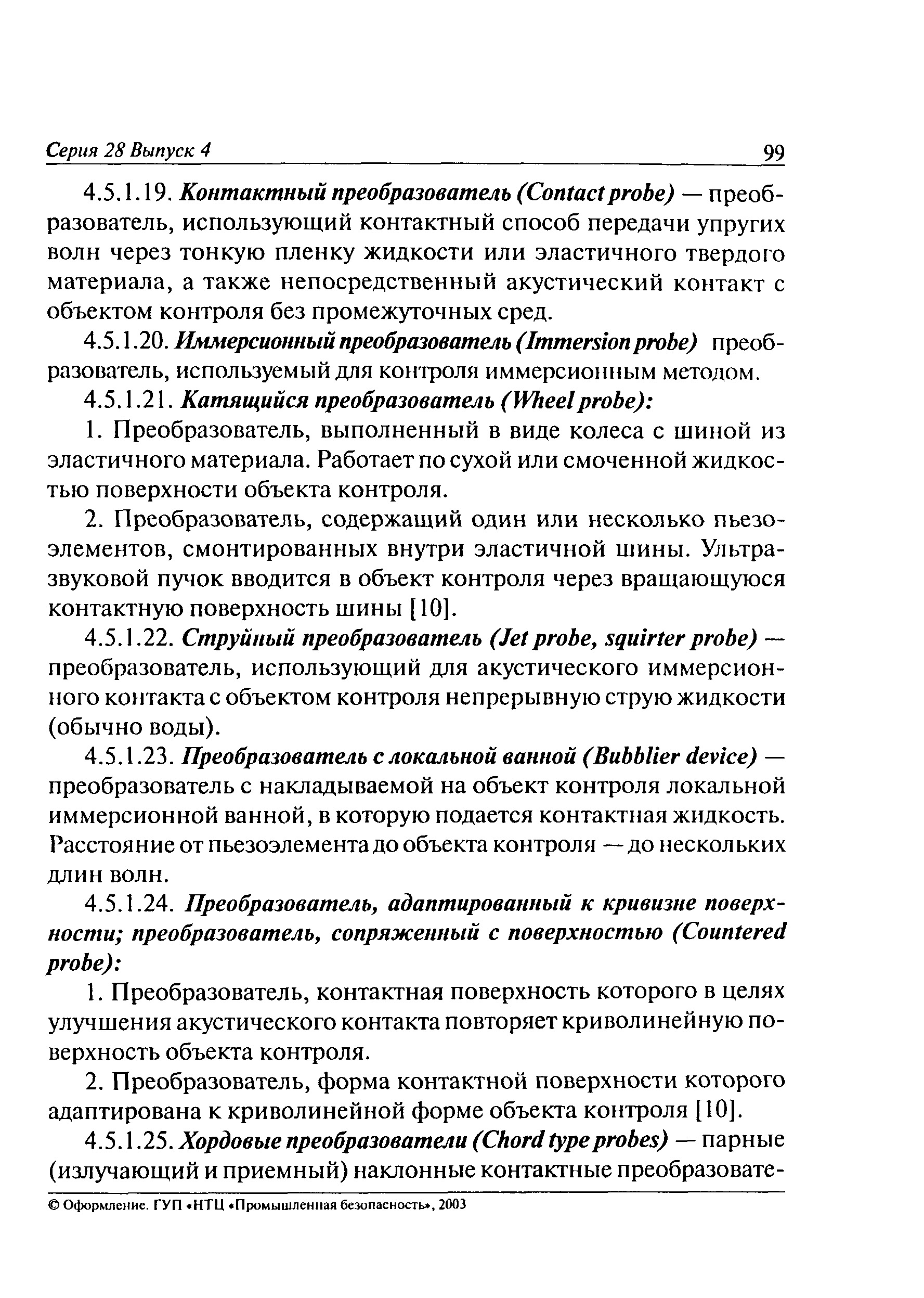 Серия 28 Выпуск 4 99

4.5.1.19. Контактный преобразователь (Contact probe) — преобразователь, использующий контактный способ передачи упругих волн через тонкую пленку жидкости или эластичного твердого материала, а также непосредственный акустический контакт с объектом контроля без промежуточных сред.

4.5.1.20. Иммерсионный преобразователь (Immersion probe) преобразователь, используемый для контроля иммерсионным методом.

4.5.1.21. Катящийся преобразователь (Wheel probe):

1. Преобразователь, выполненный в виде колеса с шиной из эластичного материала. Работает по сухой или смоченной жидкостью поверхности объекта контроля.

2. Преобразователь, содержащий один или несколько пьезоэлементов, смонтированных внутри эластичной шины. Ультразвуковой пучок вводится в объект контроля через вращающуюся контактную поверхность шины [10].

4.5.1.22. Струйный преобразователь (Jet probe, squirter probe) — преобразователь, использующий для акустического иммерсионного контакта с объектом контроля непрерывную струю жидкости (обычно воды).

4.5.1.23. Преобразователь с локальной ванной (Bubblier device) — преобразователь с накладываемой на объект контроля локальной иммерсионной ванной, в которую подается контактная жидкость. Расстояние от пьезоэлемента до объекта контроля — до нескольких длин волн.

4.5.1.24. Преобразователь, адаптированный к кривизне поверхности; преобразователь, сопряженный с поверхностью (Countered probe):

1. Преобразователь, контактная поверхность которого в целях улучшения акустического контакта повторяет криволинейную поверхность объекта контроля.

2. Преобразователь, форма контактной поверхности которого адаптирована к криволинейной форме объекта контроля [10].

4.5.1.25. Хордовые преобразователи (Chord type probes) — парные (излучающий и приемный) наклонные контактные преобразовате-

© Оформление. ГУП «НТЦ «Промышленная безопасность», 2003